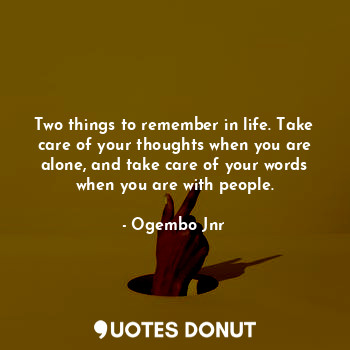 Two things to remember in life. Take care of your thoughts when you are alone, and take care of your words when you are with people.

- Ogembo Jnr

QUOTES DONUT